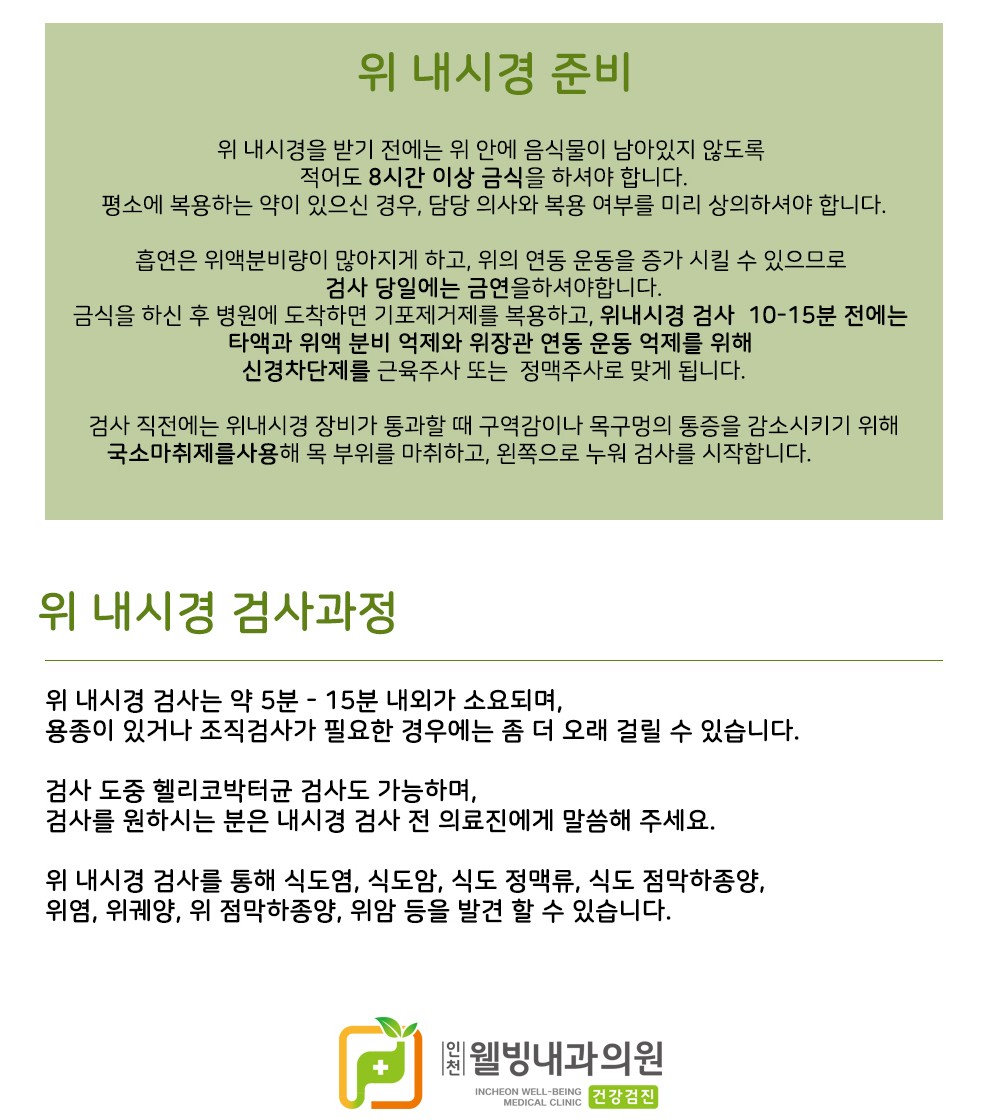 위 내시경 준비

위 내시경을 받기 전에는 위 안에 음식물이 남아있지 않도록 적어도 8시간 이상 금식을 하셔야 합니다. 평소에 복용하는 약이 있으신 경우, 담당 의사와 복용 여부를 미리 상의하셔야 합니다.

흡연은 위액분비량이 많아지게 하고, 위의 연동 운동을 증가 시킬 수 있으므로 검사 당일에는 금연을하셔야합니다. 금식을 하신 후 병원에 도착하면 기포제거제를 복용하고, 위내시경 검사 10-15분 전에는 타액과 위액 분비 억제와 위장관 연동 운동 억제를 위해 신경차단제를 근육주사 또는 정맥주사로 맞게 됩니다.

검사 직전에는 위내시경 장비가 통과할 때 구역감이나 목구멍의 통증을 감소시키기 위해 국소마취제를사용해 목 부위를 마취하고, 왼쪽으로 누워 검사를 시작합니다.

위 내시경 검사과정

위 내시경 검사는 약 5분 - 15분 내외가 소요되며, 용종이 있거나 조직검사가 필요한 경우에는 좀 더 오래 걸릴 수 있습니다.

검사 도중 헬리코박터균 검사도 가능하며, 검사를 원하시는 분은 내시경 검사 전 의료진에게 말씀해 주세요.

위 내시경 검사를 통해 식도염, 식도암, 식도 정맥류, 식도 점막하종양, 위염, 위궤양, 위 점막하종양, 위암 등을 발견 할 수 있습니다.

인천 웰빙내과의원
INCHEON WELL-BEING MEDICAL CLINIC 건강검진